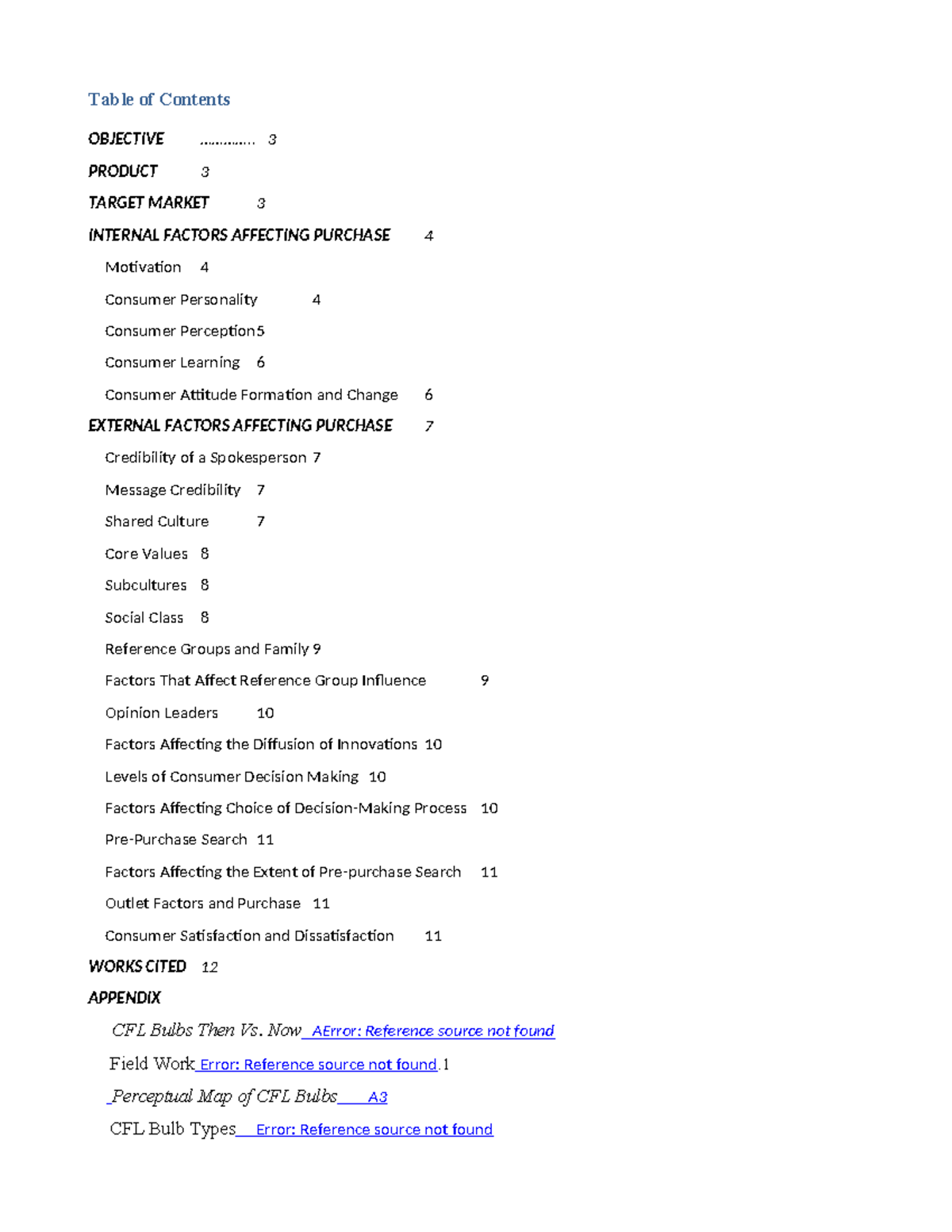 Table of Contents

OBJECTIVE 3

PRODUCT 3

TARGET MARKET 3

INTERNAL FACTORS AFFECTING PURCHASE 4

Motivation 4

Consumer Personality 4

Consumer Perception5

Consumer Learning 6

Consumer Attitude Formation and Change 6

EXTERNAL FACTORS AFFECTING PURCHASE 7

Credibility of a Spokesperson 7

Message Credibility 7

Shared Culture 7

Core Values 8

Subcultures 8

Social Class 8

Reference Groups and Family 9

Factors That Affect Reference Group Influence 9

Opinion Leaders 10

Factors Affecting the Diffusion of Innovations 10

Levels of Consumer Decision Making 10

Factors Affecting Choice of Decision-Making Process 10

Pre-Purchase Search 11

Factors Affecting the Extent of Pre-purchase Search 11

Outlet Factors and Purchase 11

Consumer Satisfaction and Dissatisfaction 11

WORKS CITED 12

APPENDIX

CFL Bulbs Then Vs. Now AError: Reference source not found

Field Work Error: Reference source not found.1

Perceptual Map of CFL Bulbs A3

CFL Bulb Types Error: Reference source not found